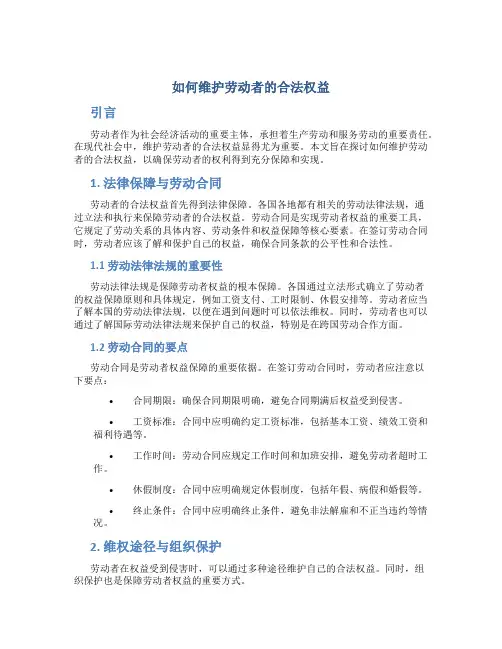 如何维护劳动者的合法权益

引言

劳动者作为社会经济活动的重要主体，承担着生产劳动和服务劳动的重要责任。在现代社会中，维护劳动者的合法权益显得尤为重要。本文旨在探讨如何维护劳动者的合法权益，以确保劳动者的权利得到充分保障和实现。

1. 法律保障与劳动合同

劳动者的合法权益首先得到法律保障。各国各地都有相关的劳动法律法规，通过立法和执行来保障劳动者的合法权益。劳动合同是实现劳动者权益的重要工具，它规定了劳动关系的具体内容、劳动条件和权益保障等核心要素。在签订劳动合同时，劳动者应该了解和保护自己的权益，确保合同条款的公平性和合法性。

1.1 劳动法律法规的重要性

劳动法律法规是保障劳动者权益的根本保障。各国通过立法形式确立了劳动者的权益保障原则和具体规定，例如工资支付、工时限制、休假安排等。劳动者应当了解本国的劳动法律法规，以便在遇到问题时可以依法维权。同时，劳动者也可以通过了解国际劳动法律法规来保护自己的权益，特别是在跨国劳动合作方面。

1.2 劳动合同的要点

劳动合同是劳动者权益保障的重要依据。在签订劳动合同时，劳动者应注意以下要点：

• 合同期限：确保合同期限明确，避免合同期满后权益受到侵害。

• 工资标准：合同中应明确约定工资标准，包括基本工资、绩效工资和福利待遇等。

• 工作时间：劳动合同应规定工作时间和加班安排，避免劳动者超时工作。

• 休假制度：合同中应明确规定休假制度，包括年假、病假和婚假等。

• 终止条件：合同中应明确终止条件，避免非法解雇和不正当违约等情况。

2. 维权途径与组织保护

劳动者在权益受到侵害时，可以通过多种途径维护自己的合法权益。同时，组织保护也是保障劳动者权益的重要方式。